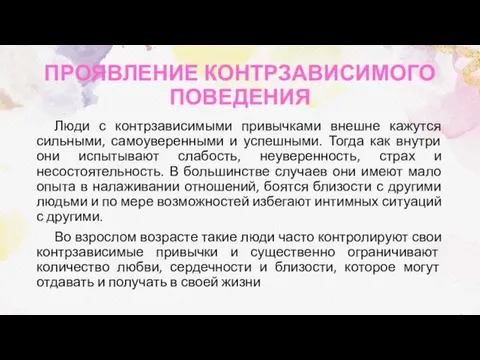 ПРОЯВЛЕНИЕ КОНТРЗАВИСИМОГО ПОВЕДЕНИЯ

Люди с контрзависимыми привычками внешне кажутся сильными, самоуверенными и успешными. Тогда как внутри они испытывают слабость, неуверенность, страх и несостоятельность. В большинстве случаев они имеют мало опыта в налаживании отношений, боятся близости с другими людьми и по мере возможностей избегают интимных ситуаций с другими.

Во взрослом возрасте такие люди часто контролируют свои контрзависимые привычки и существенно ограничивают количество любви, сердечности и близости, которое могут отдавать и получать в своей жизни